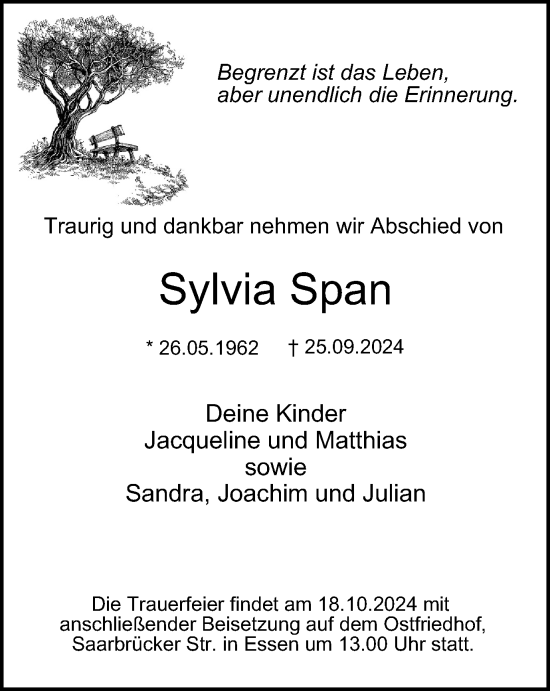 Begrenzt ist das Leben,
aber unendlich die Erinnerung.

Traurig und dankbar nehmen wir Abschied von

Sylvia Span

* 26.05.1962 † 25.09.2024

Deine Kinder
Jacqueline und Matthias
sowie
Sandra, Joachim und Julian

Die Trauerfeier findet am 18.10.2024 mit anschließender Beisetzung auf dem Ostfriedhof, Saarbrücker Str. in Essen um 13.00 Uhr statt.